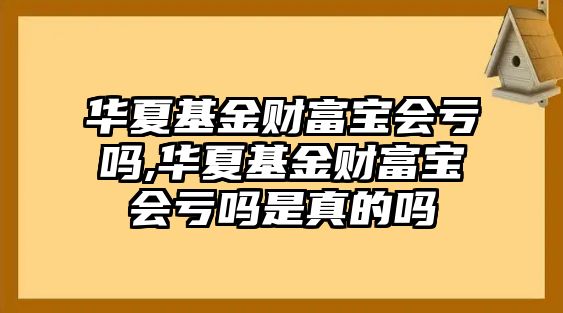 华夏基金财富宝会亏吗,华夏基金财富宝会亏吗是真的吗